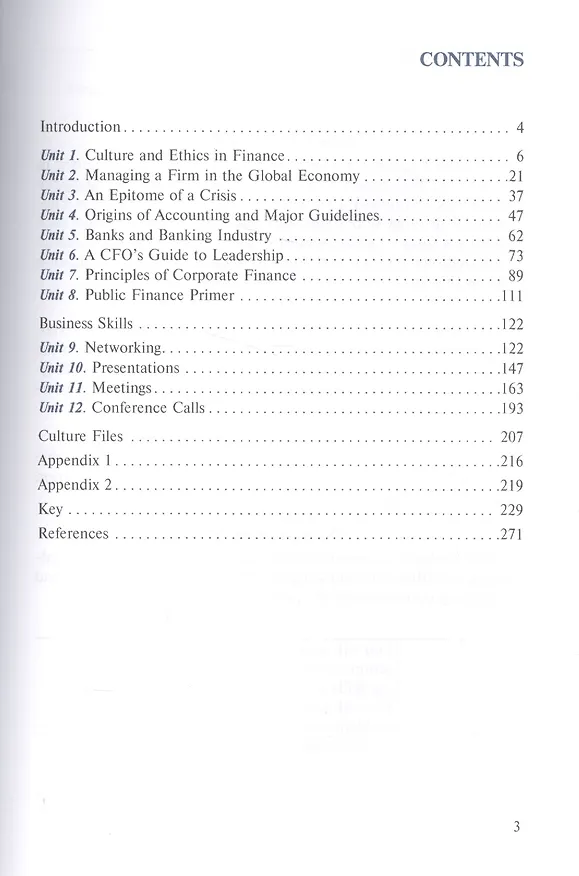 CONTENTS

Introduction 4

Unit 1. Culture and Ethics in Finance 6
Unit 2. Managing a Firm in the Global Economy 21
Unit 3. An Epitome of a Crisis 37
Unit 4. Origins of Accounting and Major Guidelines 47
Unit 5. Banks and Banking Industry 62
Unit 6. A CFO's Guide to Leadership 73
Unit 7. Principles of Corporate Finance 89
Unit 8. Public Finance Primer 111

Business Skills 122
Unit 9. Networking 122
Unit 10. Presentations 147
Unit 11. Meetings 163
Unit 12. Conference Calls 193

Culture Files 207
Appendix 1 216
Appendix 2 219
Key 229
References 271

3